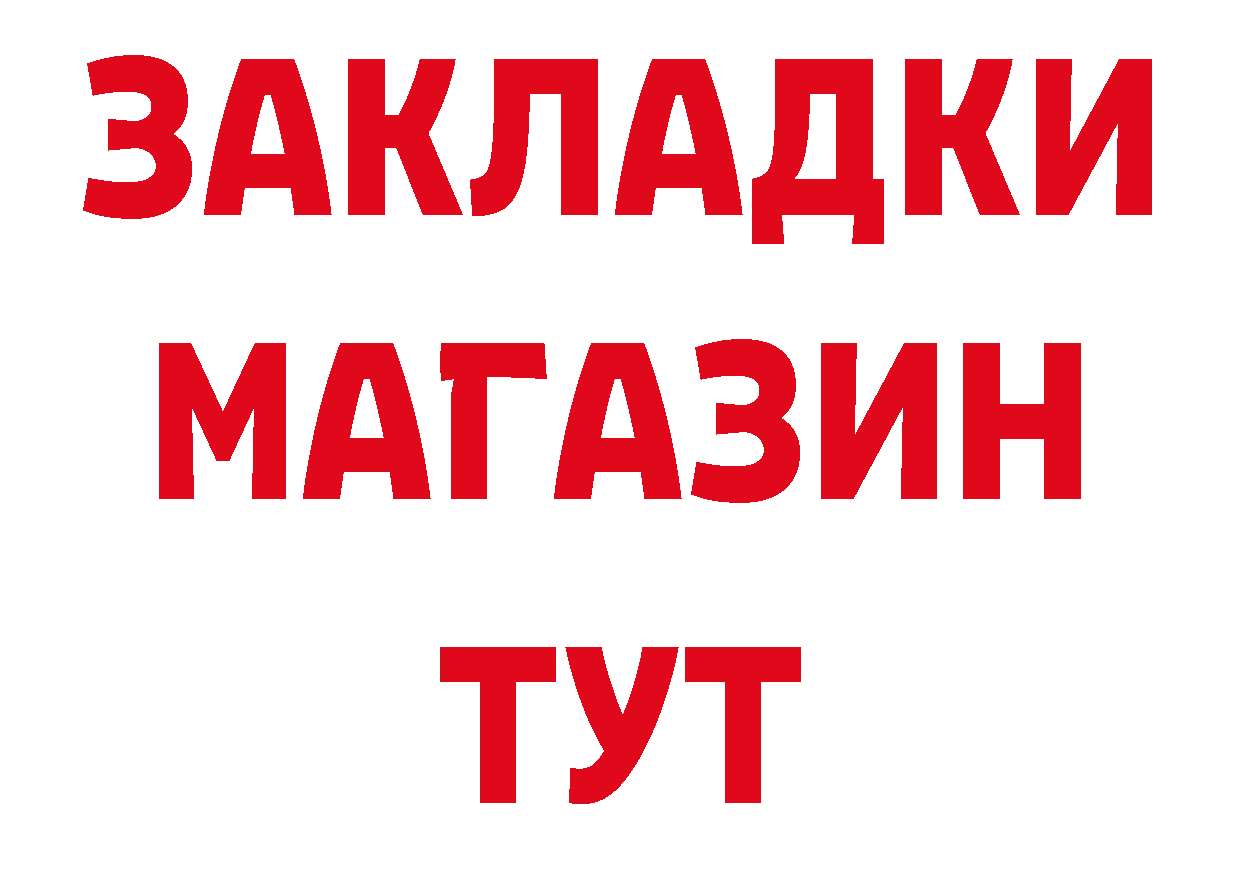 ЗАКЛАДКИ
МАГАЗИН
ТУТ